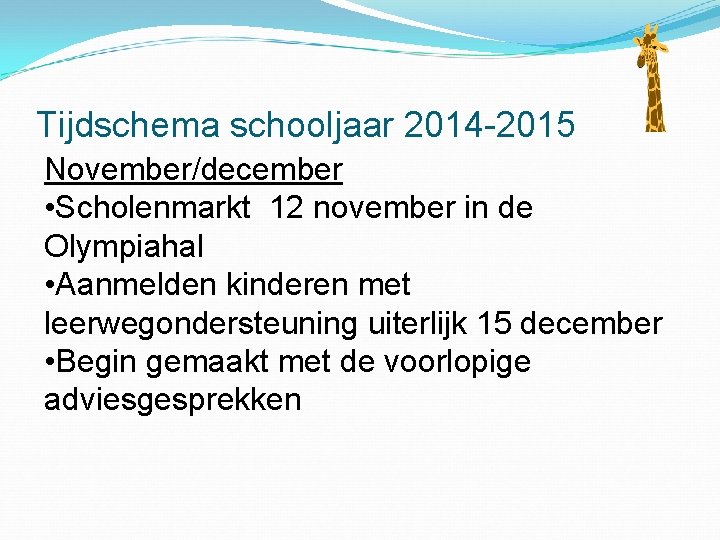 Tijdschema schooljaar 2014-2015

November/december
•Scholenmarkt 12 november in de Olympiahal
•Aanmelden kinderen met leerwegondersteuning uiterlijk 15 december
•Begin gemaakt met de voorlopige adviesgesprekken